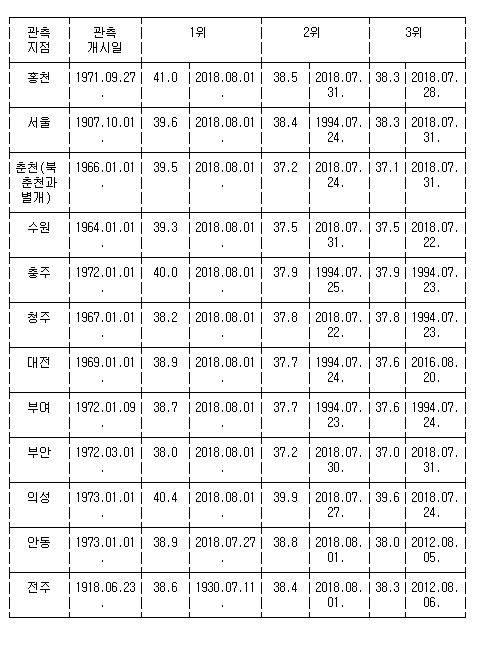 | 관측 지점 | 관측 개시일 | 1위 | | 2위 | | 3위 | |
|---|---|---|---|---|---|---|---|
| 홍천 | 1971.09.27. | 41.0 | 2018.08.01. | 38.5 | 2018.07.31. | 38.3 | 2018.07.28. |
| 서울 | 1907.10.01. | 39.6 | 2018.08.01. | 38.4 | 1994.07.24. | 38.3 | 2018.07.31. |
| 춘천(북춘천과 별개) | 1966.01.01. | 39.5 | 2018.08.01. | 37.2 | 2018.07.24. | 37.1 | 2018.07.31. |
| 수원 | 1964.01.01. | 39.3 | 2018.08.01. | 37.5 | 2018.07.31. | 37.5 | 2018.07.22. |
| 충주 | 1972.01.01. | 40.0 | 2018.08.01. | 37.9 | 1994.07.25. | 37.9 | 1994.07.23. |
| 청주 | 1967.01.01. | 38.2 | 2018.08.01. | 37.8 | 2018.07.22. | 37.8 | 1994.07.23. |
| 대전 | 1969.01.01. | 38.9 | 2018.08.01. | 37.7 | 1994.07.24. | 37.6 | 2016.08.20. |
| 부여 | 1972.01.09. | 38.7 | 2018.08.01. | 37.7 | 1994.07.23. | 37.6 | 1994.07.24. |
| 부안 | 1972.03.01. | 38.0 | 2018.08.01. | 37.2 | 2018.07.30. | 37.0 | 2018.07.31. |
| 의성 | 1973.01.01. | 40.4 | 2018.08.01. | 39.9 | 2018.07.27. | 39.6 | 2018.07.24. |
| 안동 | 1973.01.01. | 38.9 | 2018.07.27. | 38.8 | 2018.08.01. | 38.0 | 2012.08.05. |
| 전주 | 1918.06.23. | 38.6 | 1930.07.11. | 38.4 | 2018.08.01. | 38.3 | 2012.08.06. |